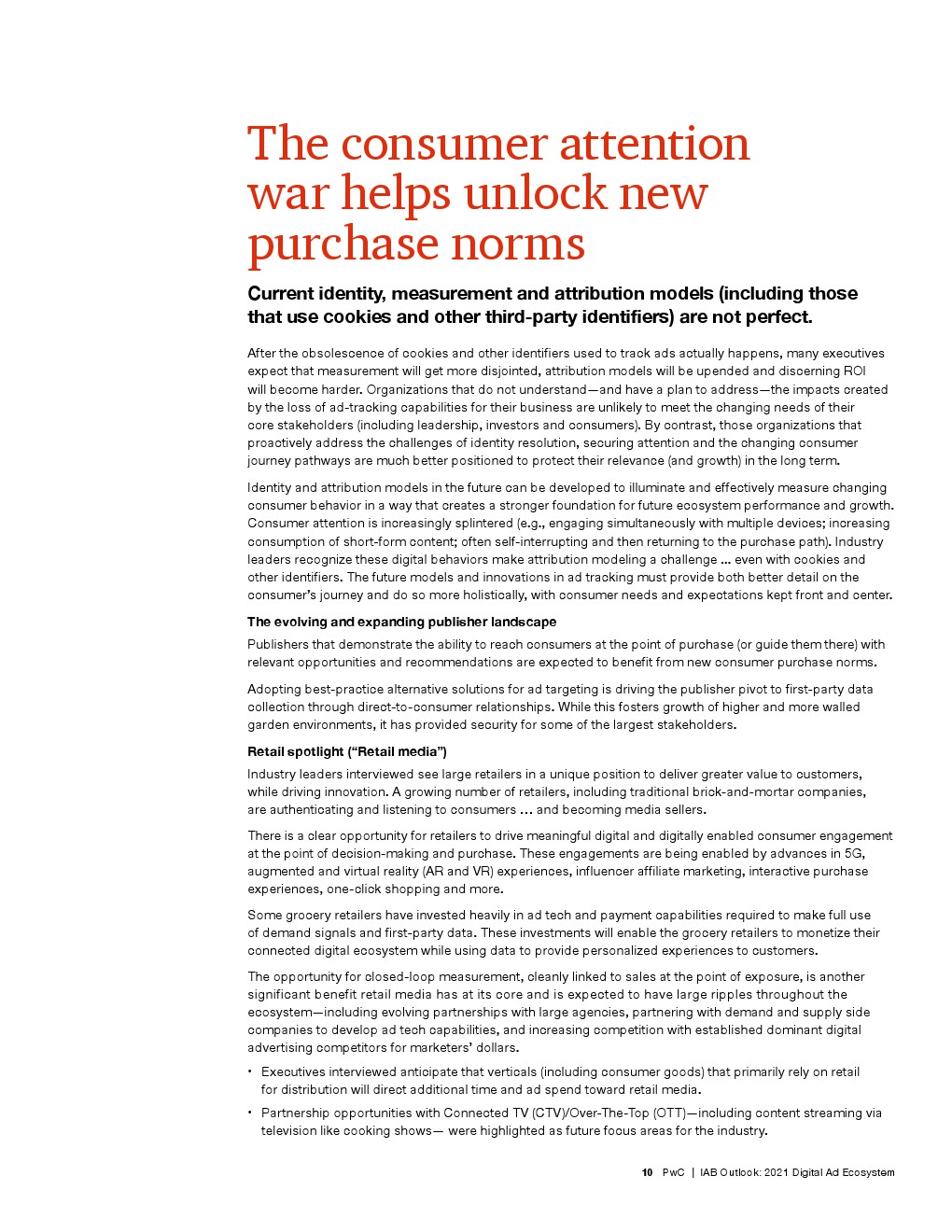 The consumer attention war helps unlock new purchase norms

Current identity, measurement and attribution models (including those that use cookies and other third-party identifiers) are not perfect.

After the obsolescence of cookies and other identifiers used to track ads actually happens, many executives expect that measurement will get more disjointed, attribution models will be upended and discerning ROI will become harder. Organizations that do not understand—and have a plan to address—the impacts created by the loss of ad-tracking capabilities for their business are unlikely to meet the changing needs of their core stakeholders (including leadership, investors and consumers). By contrast, those organizations that proactively address the challenges of identity resolution, securing attention and the changing consumer journey pathways are much better positioned to protect their relevance (and growth) in the long term.

Identity and attribution models in the future can be developed to illuminate and effectively measure changing consumer behavior in a way that creates a stronger foundation for future ecosystem performance and growth. Consumer attention is increasingly splintered (e.g., engaging simultaneously with multiple devices; increasing consumption of short-form content; often self-interrupting and then returning to the purchase path). Industry leaders recognize these digital behaviors make attribution modeling a challenge … even with cookies and other identifiers. The future models and innovations in ad tracking must provide both better detail on the consumer's journey and do so more holistically, with consumer needs and expectations kept front and center.

The evolving and expanding publisher landscape

Publishers that demonstrate the ability to reach consumers at the point of purchase (or guide them there) with relevant opportunities and recommendations are expected to benefit from new consumer purchase norms.

Adopting best-practice alternative solutions for ad targeting is driving the publisher pivot to first-party data collection through direct-to-consumer relationships. While this fosters growth of higher and more walled garden environments, it has provided security for some of the largest stakeholders.

Retail spotlight ("Retail media")

Industry leaders interviewed see large retailers in a unique position to deliver greater value to customers, while driving innovation. A growing number of retailers, including traditional brick-and-mortar companies, are authenticating and listening to consumers … and becoming media sellers.

There is a clear opportunity for retailers to drive meaningful digital and digitally enabled consumer engagement at the point of decision-making and purchase. These engagements are being enabled by advances in 5G, augmented and virtual reality (AR and VR) experiences, influencer affiliate marketing, interactive purchase experiences, one-click shopping and more.

Some grocery retailers have invested heavily in ad tech and payment capabilities required to make full use of demand signals and first-party data. These investments will enable the grocery retailers to monetize their connected digital ecosystem while using data to provide personalized experiences to customers.

The opportunity for closed-loop measurement, cleanly linked to sales at the point of exposure, is another significant benefit retail media has at its core and is expected to have large ripples throughout the ecosystem—including evolving partnerships with large agencies, partnering with demand and supply side companies to develop ad tech capabilities, and increasing competition with established dominant digital advertising competitors for marketers' dollars.

• Executives interviewed anticipate that verticals (including consumer goods) that primarily rely on retail for distribution will direct additional time and ad spend toward retail media.

• Partnership opportunities with Connected TV (CTV)/Over-The-Top (OTT)—including content streaming via television like cooking shows— were highlighted as future focus areas for the industry.

10 PwC | IAB Outlook: 2021 Digital Ad Ecosystem